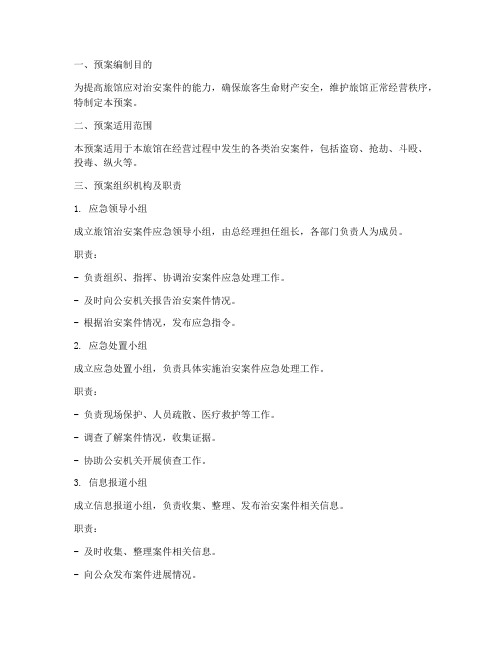 一、预案编制目的

为提高旅馆应对治安案件的能力，确保旅客生命财产安全，维护旅馆正常经营秩序，特制定本预案。

二、预案适用范围

本预案适用于本旅馆在经营过程中发生的各类治安案件，包括盗窃、抢劫、斗殴、投毒、纵火等。

三、预案组织机构及职责

1. 应急领导小组

成立旅馆治安案件应急领导小组，由总经理担任组长，各部门负责人为成员。

职责：

- 负责组织、指挥、协调治安案件应急处理工作。

- 及时向公安机关报告治安案件情况。

- 根据治安案件情况，发布应急指令。

2. 应急处置小组

成立应急处置小组，负责具体实施治安案件应急处理工作。

职责：

- 负责现场保护、人员疏散、医疗救护等工作。

- 调查了解案件情况，收集证据。

- 协助公安机关开展侦查工作。

3. 信息报道小组

成立信息报道小组，负责收集、整理、发布治安案件相关信息。

职责：

- 及时收集、整理案件相关信息。

- 向公众发布案件进展情况。